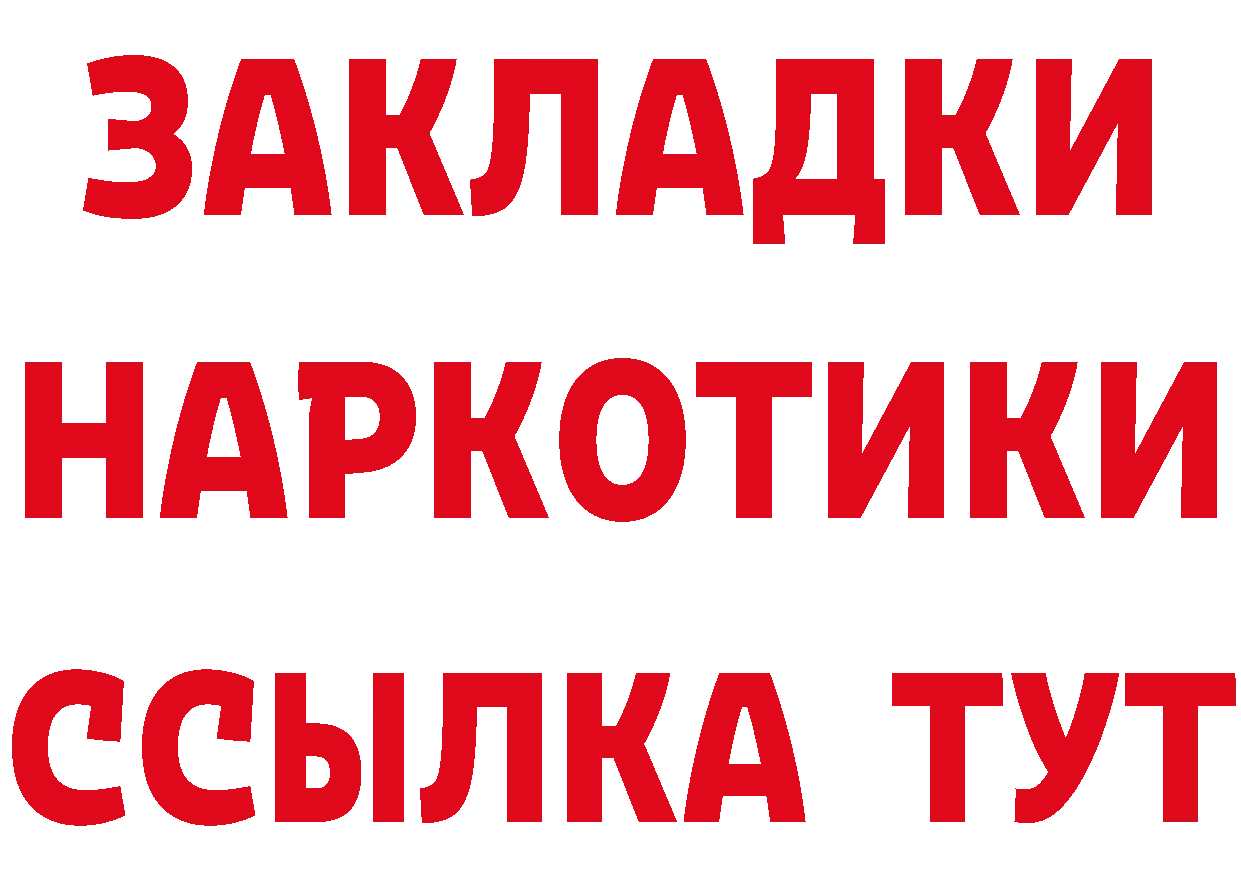 ЗАКЛАДКИ
НАРКОТИКИ
ССЫЛКА ТУТ